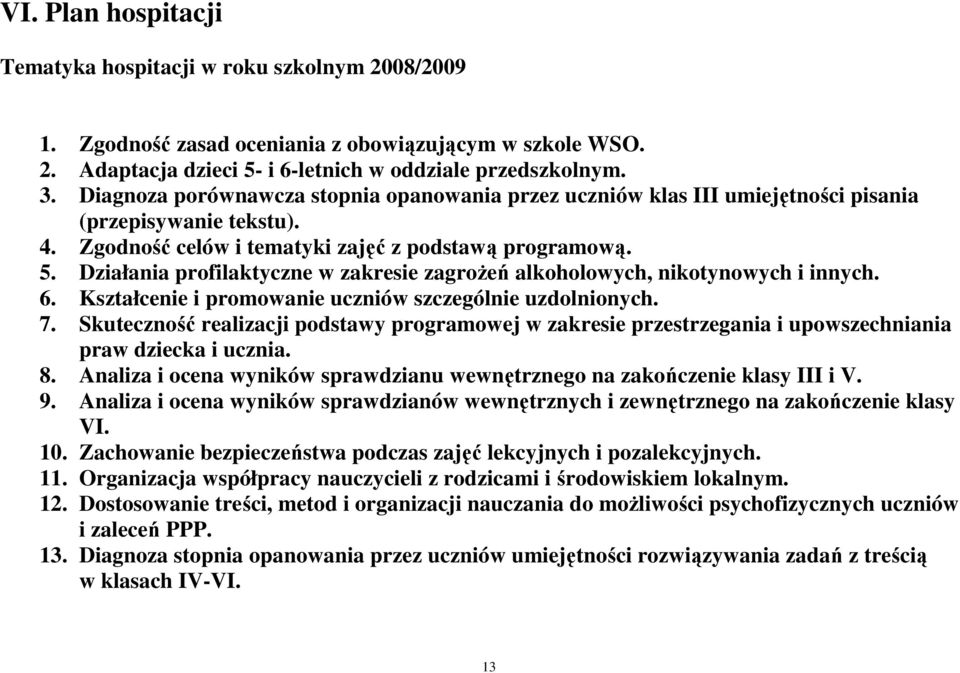 VI. Plan hospitacji

Tematyka hospitacji w roku szkolnym 2008/2009

1. Zgodność zasad oceniania z obowiązującym w szkole WSO.
2. Adaptacja dzieci 5- i 6-letnich w oddziale przedszkolnym.
3. Diagnoza porównawcza stopnia opanowania przez uczniów klas III umiejętności pisania (przepisywanie tekstu).
4. Zgodność celów i tematyki zajęć z podstawą programową.
5. Działania profilaktyczne w zakresie zagrożeń alkoholowych, nikotynowych i innych.
6. Kształcenie i promowanie uczniów szczególnie uzdolnionych.
7. Skuteczność realizacji podstawy programowej w zakresie przestrzegania i upowszechniania praw dziecka i ucznia.
8. Analiza i ocena wyników sprawdzianu wewnętrznego na zakończenie klasy III i V.
9. Analiza i ocena wyników sprawdzianów wewnętrznych i zewnętrznego na zakończenie klasy VI.
10. Zachowanie bezpieczeństwa podczas zajęć lekcyjnych i pozalekcyjnych.
11. Organizacja współpracy nauczycieli z rodzicami i środowiskiem lokalnym.
12. Dostosowanie treści, metod i organizacji nauczania do możliwości psychofizycznych uczniów i zaleceń PPP.
13. Diagnoza stopnia opanowania przez uczniów umiejętności rozwiązywania zadań z treścią w klasach IV-VI.

13